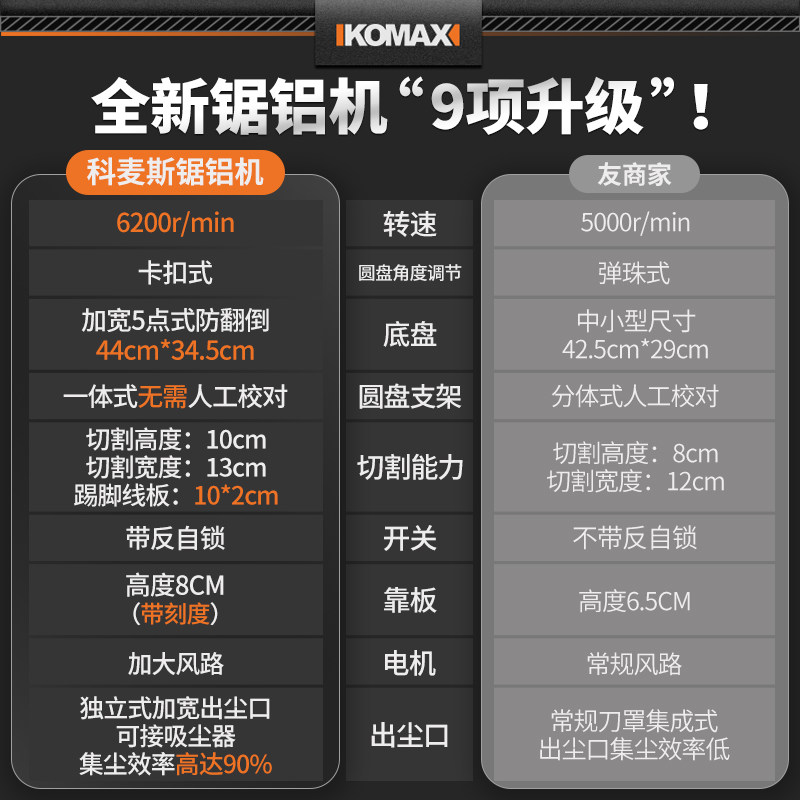 KOMAX

全新锯铝机“9项升级”！

| 科麦斯锯铝机 | | 友商家 |
|---|---|---|
| 6200r/min | 转速 | 5000r/min |
| 卡扣式 | 圆盘角度调节 | 弹珠式 |
| 加宽5点式防翻倒 44cm*34.5cm | 底盘 | 中小型尺寸 42.5cm*29cm |
| 一体式无需人工校对 | 圆盘支架 | 分体式人工校对 |
| 切割高度：10cm 切割宽度：13cm 踢脚线板：10*2cm | 切割能力 | 切割高度：8cm 切割宽度：12cm |
| 带反自锁 | 开关 | 不带反自锁 |
| 高度8CM （带刻度） | 靠板 | 高度6.5CM |
| 加大风路 | 电机 | 常规风路 |
| 独立式加宽出尘口 可接吸尘器 集尘效率高达90% | 出尘口 | 常规刀罩集成式 出尘口集尘效率低 |